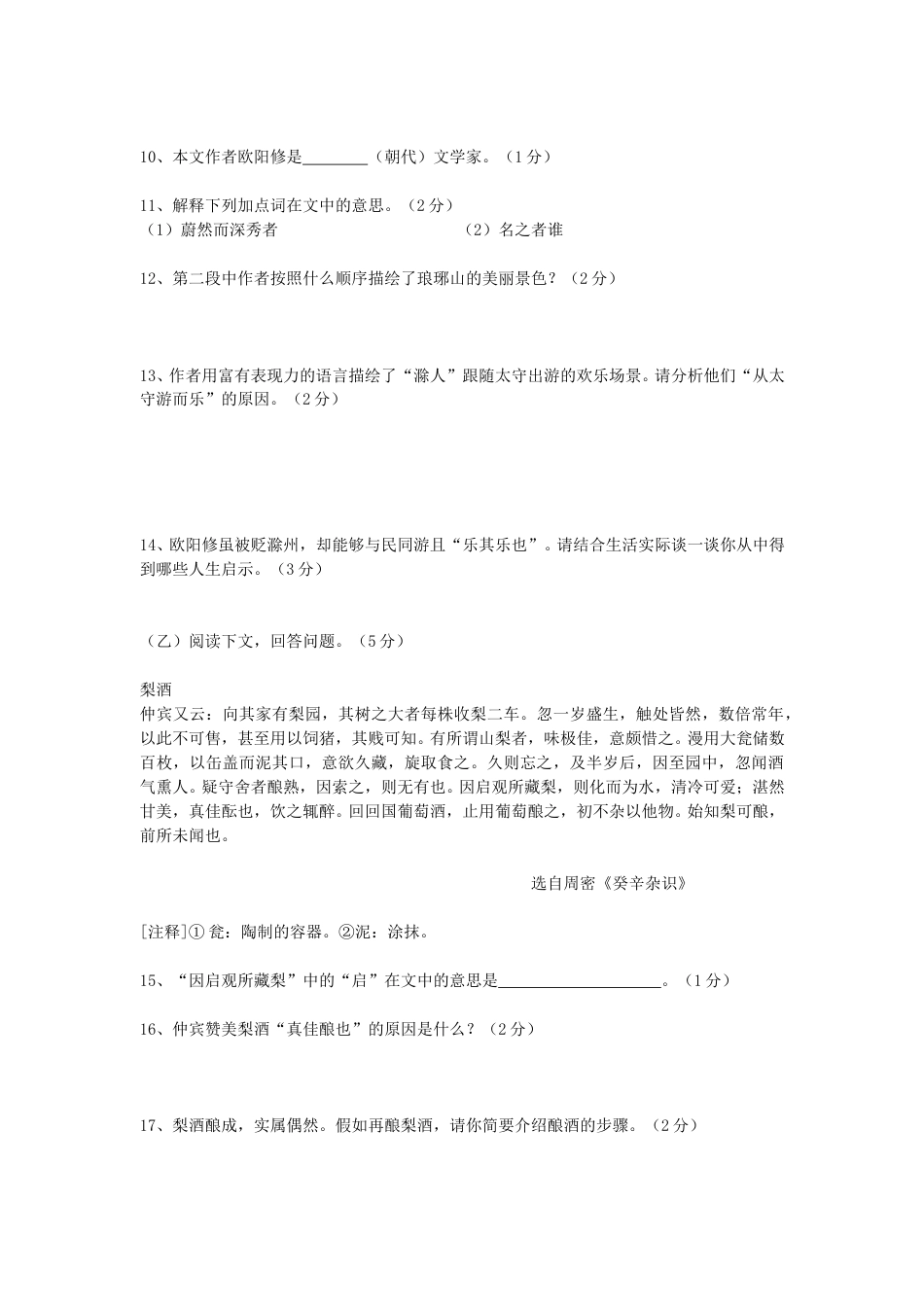 10、本文作者欧阳修是________（朝代）文学家。（1分）

11、解释下列加点词在文中的意思。（2分）
（1）蔚然而深秀者　　（2）名之者谁

12、第二段中作者按照什么顺序描绘了琅琊山的美丽景色？（2分）

13、作者用富有表现力的语言描绘了“滁人”跟随太守出游的欢乐场景。请分析他们“从太守游而乐”的原因。（2分）

14、欧阳修虽被贬滁州，却能够与民同游且“乐其乐也”。请结合生活实际谈一谈你从中得到哪些人生启示。（3分）

（乙）阅读下文，回答问题。（5分）

梨酒
仲宾又云：向其家有梨园，其树之大者每株收梨二车。忽一岁盛生，触处皆然，数倍常年，以此不可售，甚至用以饲猪，其贱可知。有所谓山梨者，味极佳，意颇惜之。漫用大瓮储数百枚，以缶盖而泥其口，意欲久藏，旋取食之。久则忘之，及半岁后，因至园中，忽闻酒气熏人。疑守舍者酿熟，因索之，则无有也。因启观所藏梨，则化而为水，清冷可爱；湛然甘美，真佳酝也，饮之辄醉。回回国葡萄酒，止用葡萄酿之，初不杂以他物。始知梨可酿，前所未闻也。

选自周密《癸辛杂识》

[注释]① 瓮：陶制的容器。②泥：涂抹。

15、“因启观所藏梨”中的“启”在文中的意思是____________________。（1分）

16、仲宾赞美梨酒“真佳酿也”的原因是什么？（2分）

17、梨酒酿成，实属偶然。假如再酿梨酒，请你简要介绍酿酒的步骤。（2分）